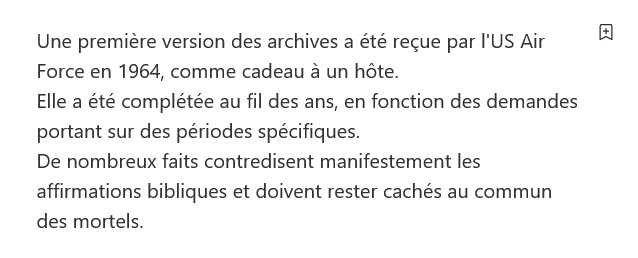 Une première version des archives a été reçue par l'US Air Force en 1964, comme cadeau à un hôte.
Elle a été complétée au fil des ans, en fonction des demandes portant sur des périodes spécifiques.
De nombreux faits contredisent manifestement les affirmations bibliques et doivent rester cachés au commun des mortels.